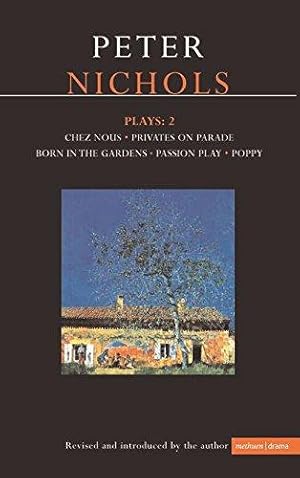 PETER
NICHOLS

PLAYS: 2
CHEZ NOUS • PRIVATES ON PARADE
BORN IN THE GARDENS • PASSION PLAY • POPPY

Revised and introduced by the author methuen | drama